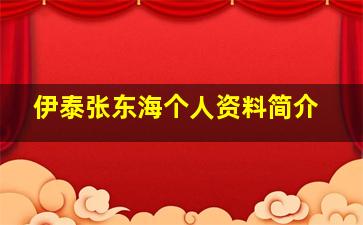 伊泰张东海个人资料简介